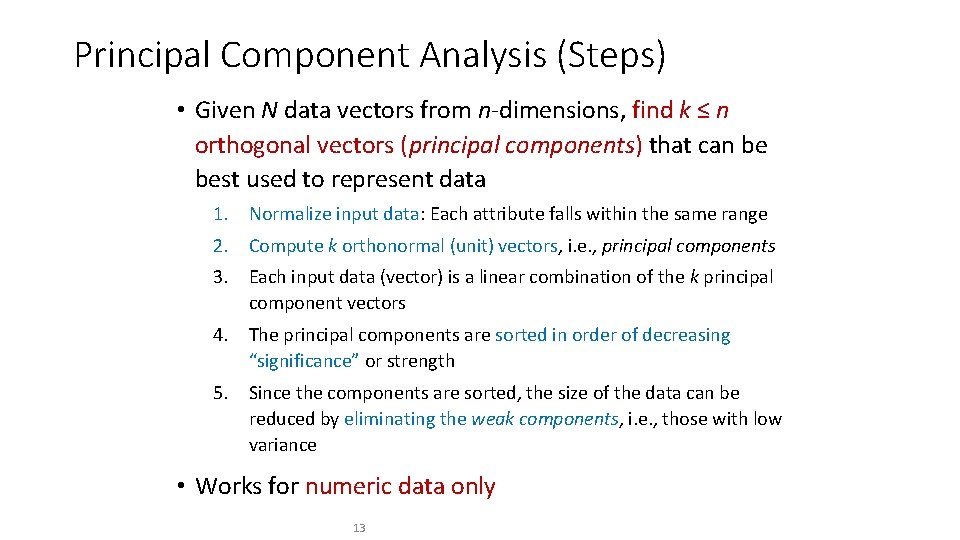 Principal Component Analysis (Steps)

• Given N data vectors from n-dimensions, find k ≤ n orthogonal vectors (principal components) that can be best used to represent data

1. Normalize input data: Each attribute falls within the same range
2. Compute k orthonormal (unit) vectors, i.e., principal components
3. Each input data (vector) is a linear combination of the k principal component vectors
4. The principal components are sorted in order of decreasing "significance" or strength
5. Since the components are sorted, the size of the data can be reduced by eliminating the weak components, i.e., those with low variance

• Works for numeric data only

13